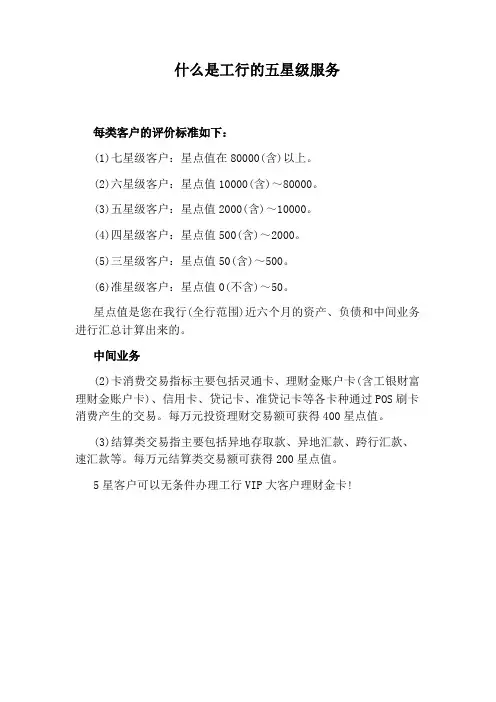 什么是工行的五星级服务

每类客户的评价标准如下：

(1)七星级客户：星点值在 80000(含)以上。

(2)六星级客户：星点值 10000(含)～80000。

(3)五星级客户：星点值 2000(含)～10000。

(4)四星级客户：星点值 500(含)～2000。

(5)三星级客户：星点值 50(含)～500。

(6)准星级客户：星点值 0(不含)～50。

星点值是您在我行(全行范围)近六个月的资产、负债和中间业务进行汇总计算出来的。

中间业务

(2)卡消费交易指标主要包括灵通卡、理财金账户卡(含工银财富理财金账户卡)、信用卡、贷记卡、准贷记卡等各卡种通过 POS 刷卡消费产生的交易。每万元投资理财交易额可获得 400 星点值。

(3)结算类交易指主要包括异地存取款、异地汇款、跨行汇款、速汇款等。每万元结算类交易额可获得 200 星点值。

5 星客户可以无条件办理工行 VIP 大客户理财金卡!